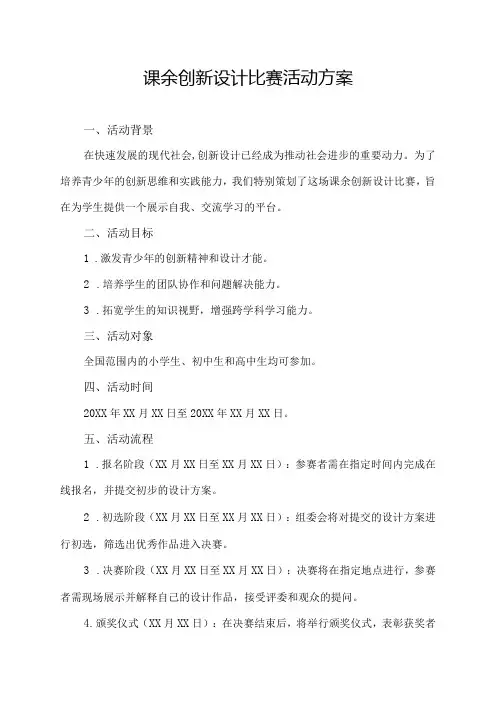 课余创新设计比赛活动方案

一、活动背景

在快速发展的现代社会，创新设计已经成为推动社会进步的重要动力。为了培养青少年的创新思维和实践能力，我们特别策划了这场课余创新设计比赛，旨在为学生提供一个展示自我、交流学习的平台。

二、活动目标

1．激发青少年的创新精神和设计才能。

2．培养学生的团队协作和问题解决能力。

3．拓宽学生的知识视野，增强跨学科学习能力。

三、活动对象

全国范围内的小学生、初中生和高中生均可参加。

四、活动时间

20XX年XX月XX日至20XX年XX月XX日。

五、活动流程

1．报名阶段（XX月XX日至XX月XX日）：参赛者需在指定时间内完成在线报名，并提交初步的设计方案。

2．初选阶段（XX月XX日至XX月XX日）：组委会将对提交的设计方案进行初选，筛选出优秀作品进入决赛。

3．决赛阶段（XX月XX日至XX月XX日）：决赛将在指定地点进行，参赛者需现场展示并解释自己的设计作品，接受评委和观众的提问。

4.颁奖仪式（XX月XX日）：在决赛结束后，将举行颁奖仪式，表彰获奖者